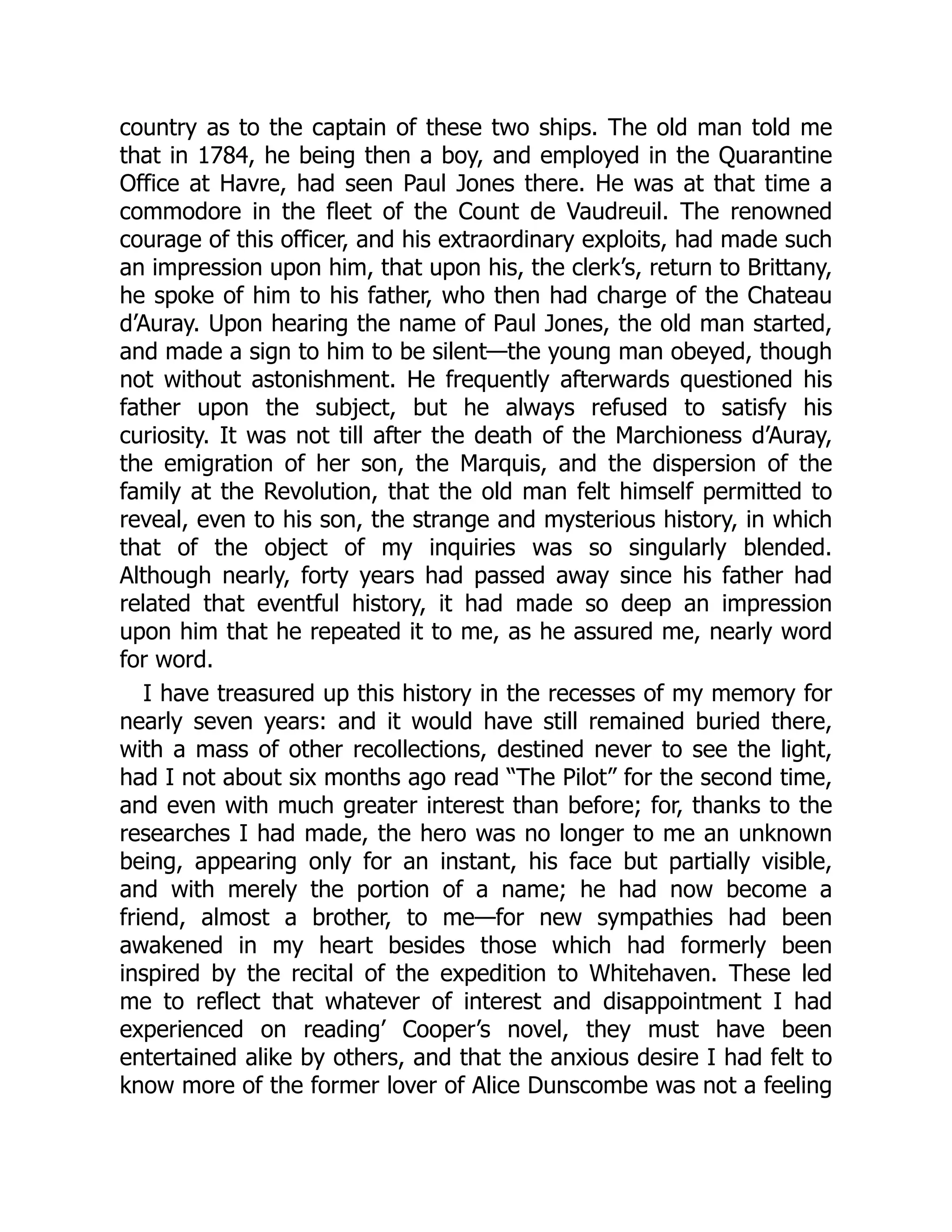 country as to the captain of these two ships. The old man told me that in 1784, he being then a boy, and employed in the Quarantine Office at Havre, had seen Paul Jones there. He was at that time a commodore in the fleet of the Count de Vaudreuil. The renowned courage of this officer, and his extraordinary exploits, had made such an impression upon him, that upon his, the clerk's, return to Brittany, he spoke of him to his father, who then had charge of the Chateau d'Auray. Upon hearing the name of Paul Jones, the old man started, and made a sign to him to be silent—the young man obeyed, though not without astonishment. He frequently afterwards questioned his father upon the subject, but he always refused to satisfy his curiosity. It was not till after the death of the Marchioness d'Auray, the emigration of her son, the Marquis, and the dispersion of the family at the Revolution, that the old man felt himself permitted to reveal, even to his son, the strange and mysterious history, in which that of the object of my inquiries was so singularly blended. Although nearly, forty years had passed away since his father had related that eventful history, it had made so deep an impression upon him that he repeated it to me, as he assured me, nearly word for word.

I have treasured up this history in the recesses of my memory for nearly seven years: and it would have still remained buried there, with a mass of other recollections, destined never to see the light, had I not about six months ago read "The Pilot" for the second time, and even with much greater interest than before; for, thanks to the researches I had made, the hero was no longer to me an unknown being, appearing only for an instant, his face but partially visible, and with merely the portion of a name; he had now become a friend, almost a brother, to me—for new sympathies had been awakened in my heart besides those which had formerly been inspired by the recital of the expedition to Whitehaven. These led me to reflect that whatever of interest and disappointment I had experienced on reading' Cooper's novel, they must have been entertained alike by others, and that the anxious desire I had felt to know more of the former lover of Alice Dunscombe was not a feeling